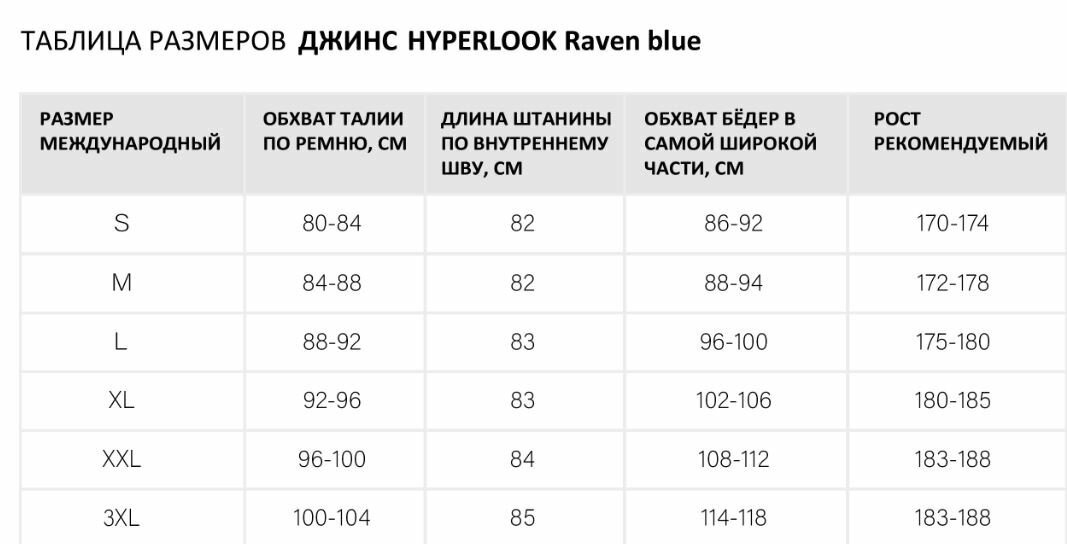 ТАБЛИЦА РАЗМЕРОВ ДЖИНС HYPERLOOK Raven blue

| РАЗМЕР МЕЖДУНАРОДНЫЙ | ОБХВАТ ТАЛИИ ПО РЕМНЮ, СМ | ДЛИНА ШТАНИНЫ ПО ВНУТРЕННЕМУ ШВУ, СМ | ОБХВАТ БЁДЕР В САМОЙ ШИРОКОЙ ЧАСТИ, СМ | РОСТ РЕКОМЕНДУЕМЫЙ |
|---|---|---|---|---|
| S | 80-84 | 82 | 86-92 | 170-174 |
| M | 84-88 | 82 | 88-94 | 172-178 |
| L | 88-92 | 83 | 96-100 | 175-180 |
| XL | 92-96 | 83 | 102-106 | 180-185 |
| XXL | 96-100 | 84 | 108-112 | 183-188 |
| 3XL | 100-104 | 85 | 114-118 | 183-188 |